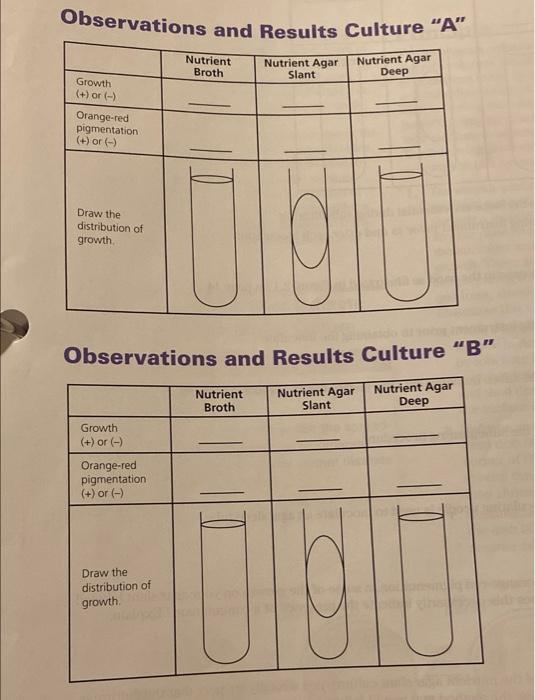 Observations and Results Culture "A"

| | Nutrient Broth | Nutrient Agar Slant | Nutrient Agar Deep |
|---|---|---|---|
| Growth (+) or (–) | ____ | ____ | ____ |
| Orange-red pigmentation (+) or (–) | ____ | ____ | ____ |
| Draw the distribution of growth. | | | |

Observations and Results Culture "B"

| | Nutrient Broth | Nutrient Agar Slant | Nutrient Agar Deep |
|---|---|---|---|
| Growth (+) or (–) | ____ | ____ | ____ |
| Orange-red pigmentation (+) or (–) | ____ | ____ | ____ |
| Draw the distribution of growth. | | | |